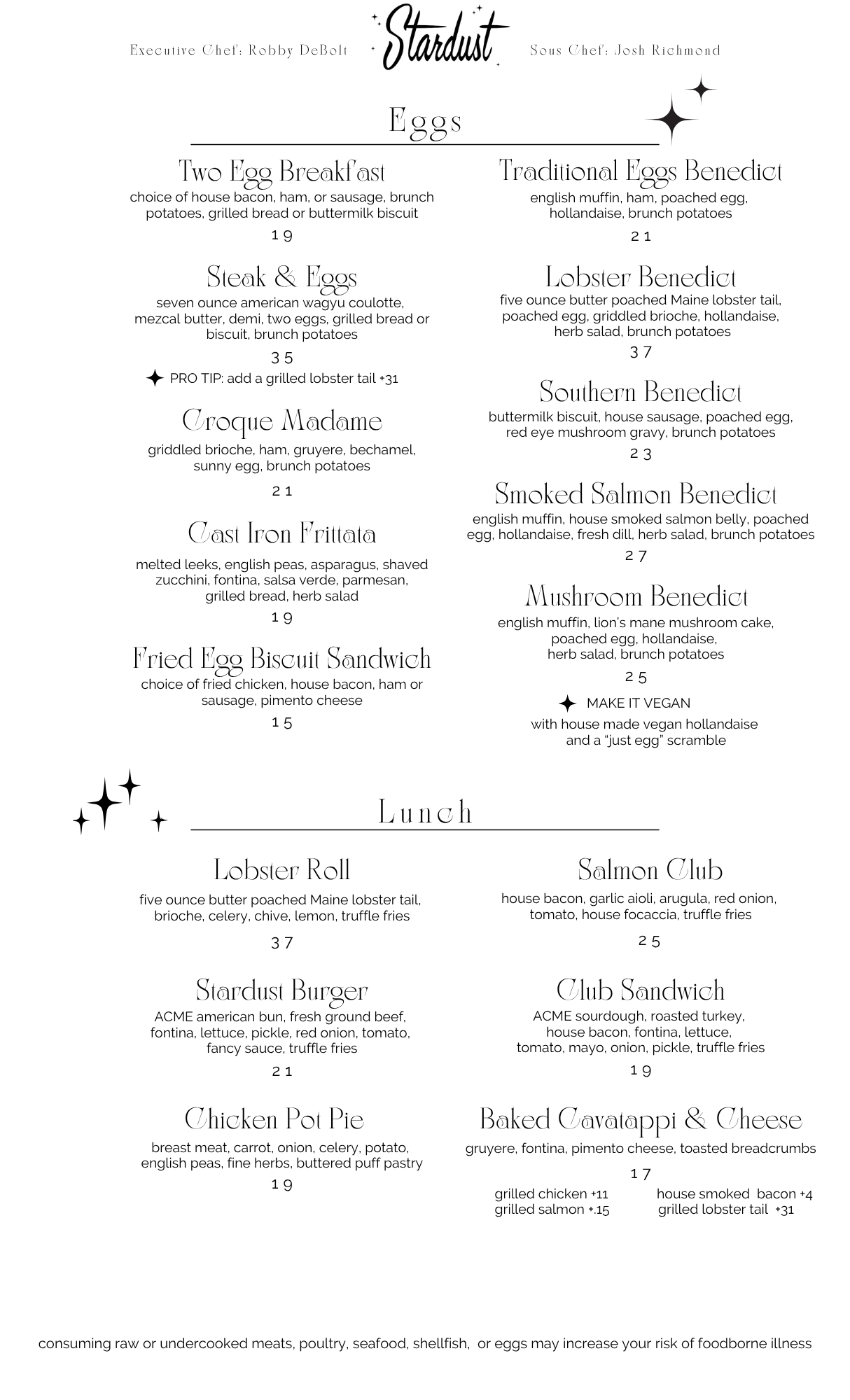 Executive Chef: Robby DeBolt

Stardust

Sous Chef: Josh Richmond

Eggs

Two Egg Breakfast
choice of house bacon, ham, or sausage, brunch potatoes, grilled bread or buttermilk biscuit
19

Steak & Eggs
seven ounce american wagyu coulotte, mezcal butter, demi, two eggs, grilled bread or biscuit, brunch potatoes
35

PRO TIP: add a grilled lobster tail +31

Croque Madame
griddled brioche, ham, gruyere, bechamel, sunny egg, brunch potatoes
21

Cast Iron Frittata
melted leeks, english peas, asparagus, shaved zucchini, fontina, salsa verde, parmesan, grilled bread, herb salad
19

Fried Egg Biscuit Sandwich
choice of fried chicken, house bacon, ham or sausage, pimento cheese
15

Traditional Eggs Benedict
english muffin, ham, poached egg, hollandaise, brunch potatoes
21

Lobster Benedict
five ounce butter poached Maine lobster tail, poached egg, griddled brioche, hollandaise, herb salad, brunch potatoes
37

Southern Benedict
buttermilk biscuit, house sausage, poached egg, red eye mushroom gravy, brunch potatoes
23

Smoked Salmon Benedict
english muffin, house smoked salmon belly, poached egg, hollandaise, fresh dill, herb salad, brunch potatoes
27

Mushroom Benedict
english muffin, lion's mane mushroom cake, poached egg, hollandaise, herb salad, brunch potatoes
25

MAKE IT VEGAN
with house made vegan hollandaise and a "just egg" scramble

Lunch

Lobster Roll
five ounce butter poached Maine lobster tail, brioche, celery, chive, lemon, truffle fries
37

Stardust Burger
ACME american bun, fresh ground beef, fontina, lettuce, pickle, red onion, tomato, fancy sauce, truffle fries
21

Chicken Pot Pie
breast meat, carrot, onion, celery, potato, english peas, fine herbs, buttered puff pastry
19

Salmon Club
house bacon, garlic aioli, arugula, red onion, tomato, house focaccia, truffle fries
25

Club Sandwich
ACME sourdough, roasted turkey, house bacon, fontina, lettuce, tomato, mayo, onion, pickle, truffle fries
19

Baked Cavatappi & Cheese
gruyere, fontina, pimento cheese, toasted breadcrumbs
17

grilled chicken +11
grilled salmon +.15

house smoked bacon +4
grilled lobster tail +31

consuming raw or undercooked meats, poultry, seafood, shellfish, or eggs may increase your risk of foodborne illness